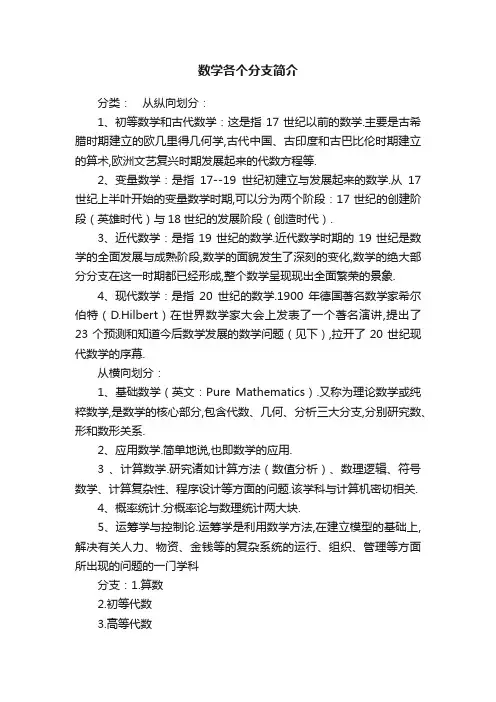 数学各个分支简介

分类：　从纵向划分：

1、初等数学和古代数学：这是指 17 世纪以前的数学.主要是古希腊时期建立的欧几里得几何学,古代中国、古印度和古巴比伦时期建立的算术,欧洲文艺复兴时期发展起来的代数方程等.

2、变量数学：是指 17--19 世纪初建立与发展起来的数学.从 17 世纪上半叶开始的变量数学时期,可以分为两个阶段：17 世纪的创建阶段（英雄时代）与 18 世纪的发展阶段（创造时代）.

3、近代数学：是指 19 世纪的数学.近代数学时期的 19 世纪是数学的全面发展与成熟阶段,数学的面貌发生了深刻的变化,数学的绝大部分分支在这一时期都已经形成,整个数学呈现现出全面繁荣的景象.

4、现代数学：是指 20 世纪的数学.1900 年德国著名数学家希尔伯特（D.Hilbert）在世界数学家大会上发表了一个著名演讲,提出了 23 个预测和知道今后数学发展的数学问题（见下）,拉开了 20 世纪现代数学的序幕.

从横向划分：

1、基础数学（英文：Pure Mathematics）.又称为理论数学或纯粹数学,是数学的核心部分,包含代数、几何、分析三大分支,分别研究数、形和数形关系.

2、应用数学.简单地说,也即数学的应用.

3 、计算数学.研究诸如计算方法（数值分析）、数理逻辑、符号数学、计算复杂性、程序设计等方面的问题.该学科与计算机密切相关.

4、概率统计.分概率论与数理统计两大块.

5、运筹学与控制论.运筹学是利用数学方法,在建立模型的基础上,解决有关人力、物资、金钱等的复杂系统的运行、组织、管理等方面所出现的问题的一门学科

分支：1.算数

2.初等代数

3.高等代数